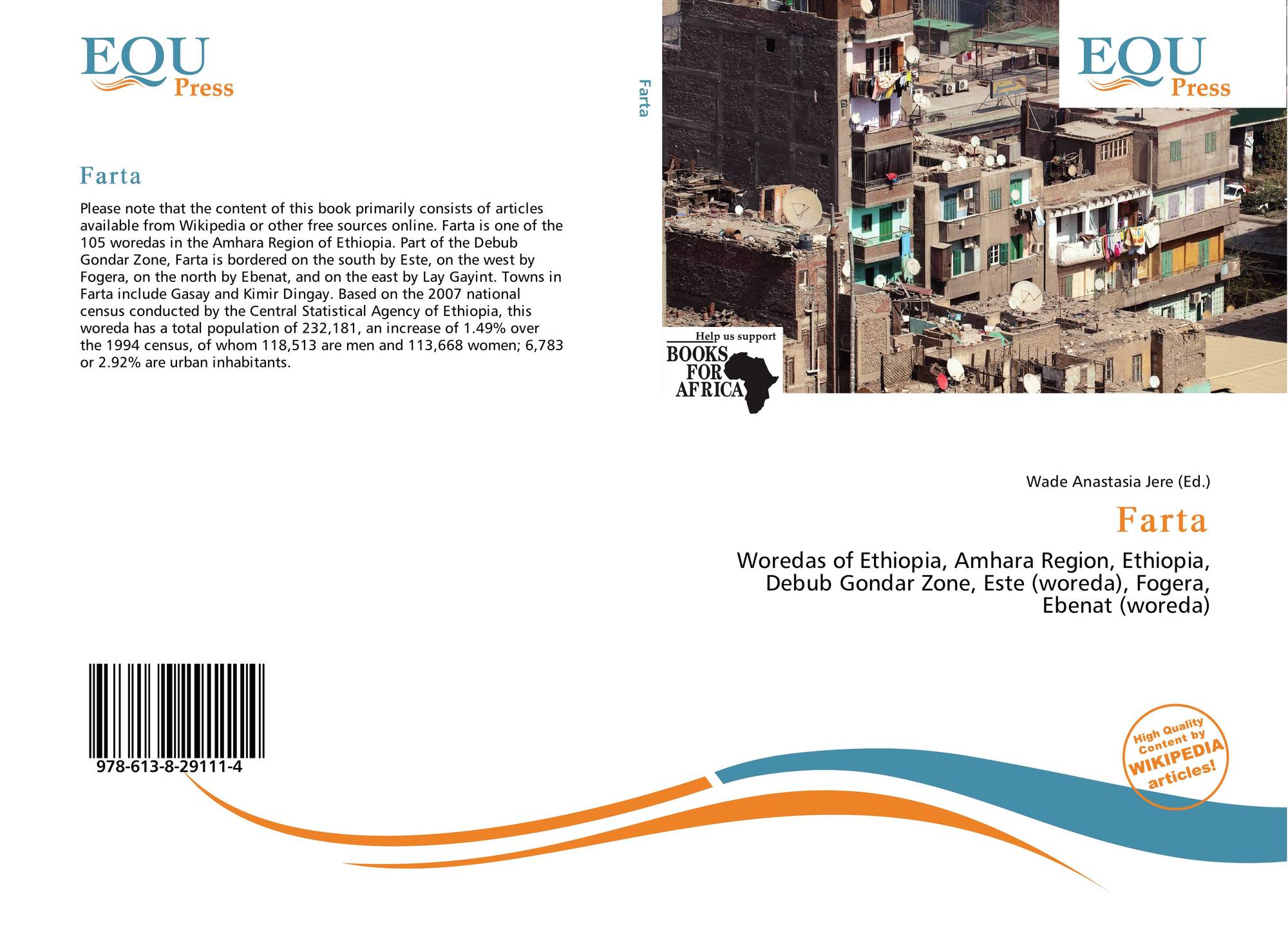 EQU
Press

Farta

Please note that the content of this book primarily consists of articles available from Wikipedia or other free sources online. Farta is one of the 105 woredas in the Amhara Region of Ethiopia. Part of the Debub Gondar Zone, Farta is bordered on the south by Este, on the west by Fogera, on the north by Ebenat, and on the east by Lay Gayint. Towns in Farta include Gasay and Kimir Dingay. Based on the 2007 national census conducted by the Central Statistical Agency of Ethiopia, this woreda has a total population of 232,181, an increase of 1.49% over the 1994 census, of whom 118,513 are men and 113,668 women; 6,783 or 2.92% are urban inhabitants.

978-613-8-29111-4

Farta

EQU
Press

Help us support
BOOKS
FOR
AFRICA

Wade Anastasia Jere (Ed.)

Farta

Woredas of Ethiopia, Amhara Region, Ethiopia, Debub Gondar Zone, Este (woreda), Fogera, Ebenat (woreda)

High Quality
Content by
WIKIPEDIA
articles!